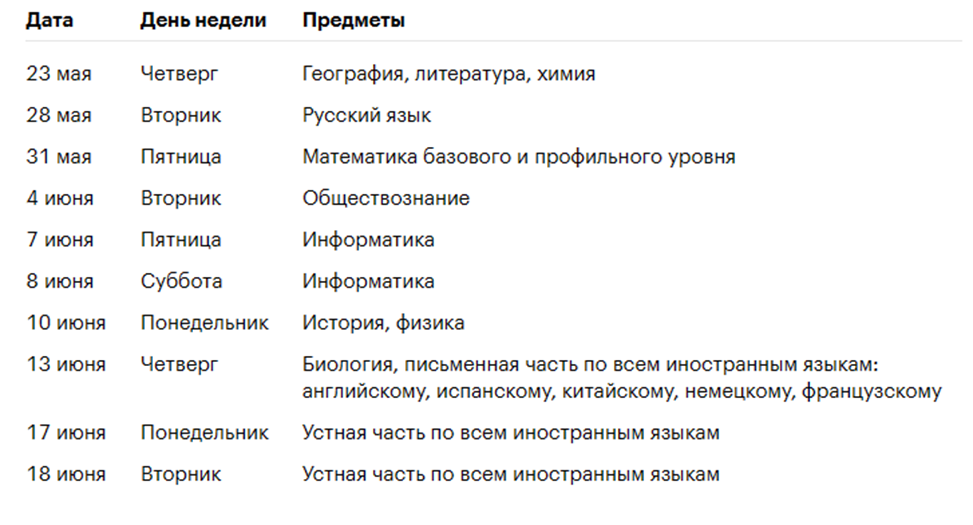 | Дата | День недели | Предметы |
|---|---|---|
| 23 мая | Четверг | География, литература, химия |
| 28 мая | Вторник | Русский язык |
| 31 мая | Пятница | Математика базового и профильного уровня |
| 4 июня | Вторник | Обществознание |
| 7 июня | Пятница | Информатика |
| 8 июня | Суббота | Информатика |
| 10 июня | Понедельник | История, физика |
| 13 июня | Четверг | Биология, письменная часть по всем иностранным языкам: английскому, испанскому, китайскому, немецкому, французскому |
| 17 июня | Понедельник | Устная часть по всем иностранным языкам |
| 18 июня | Вторник | Устная часть по всем иностранным языкам |